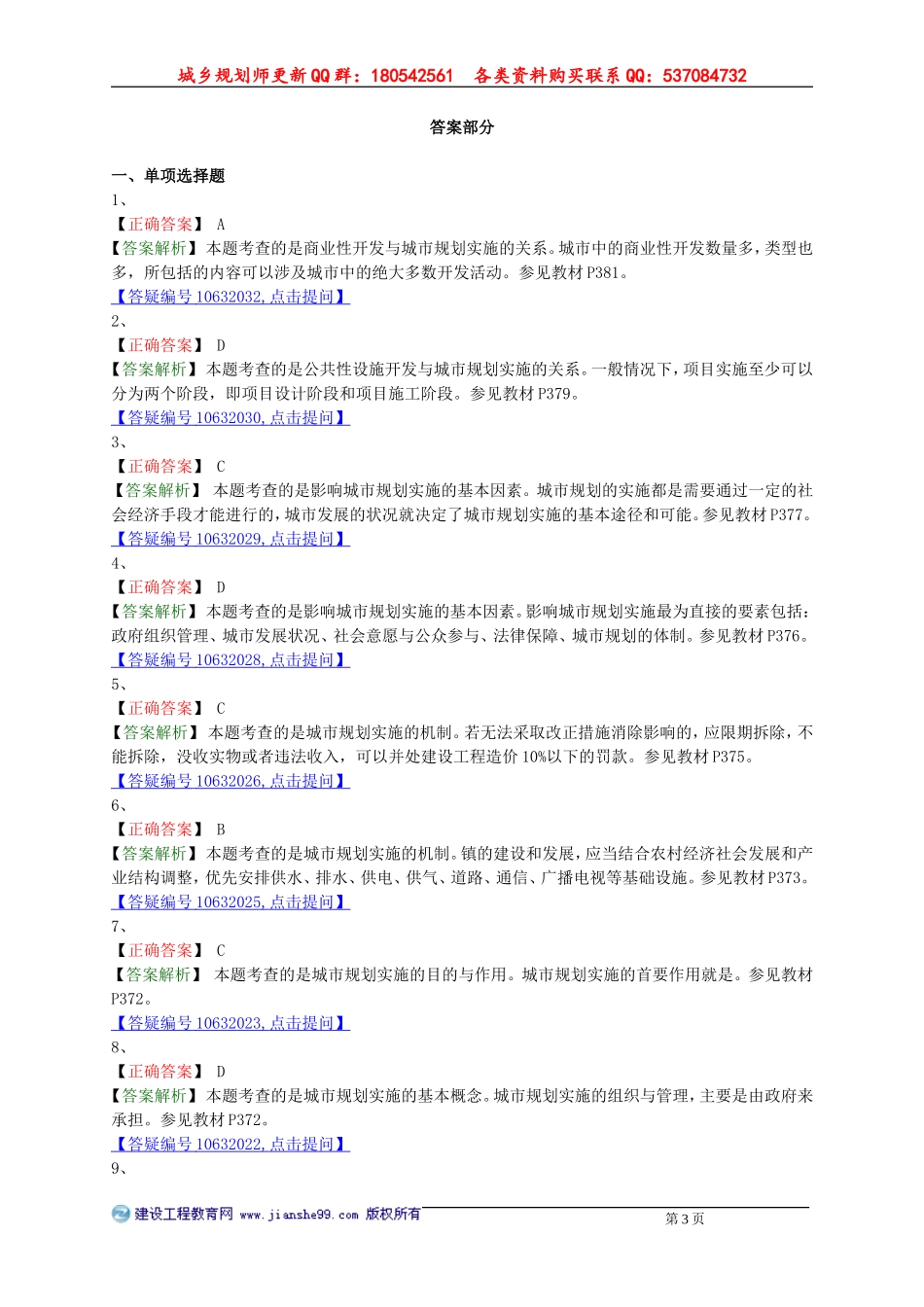 城乡规划师更新QQ群：180542561　各类资料购买联系QQ：537084732

答案部分

一、单项选择题

1、

【正确答案】 A

【答案解析】本题考查的是商业性开发与城市规划实施的关系。城市中的商业性开发数量多，类型也多，所包括的内容可以涉及城市中的绝大多数开发活动。参见教材P381。

【答疑编号10632032,点击提问】

2、

【正确答案】 D

【答案解析】本题考查的是公共性设施开发与城市规划实施的关系。一般情况下，项目实施至少可以分为两个阶段，即项目设计阶段和项目施工阶段。参见教材P379。

【答疑编号10632030,点击提问】

3、

【正确答案】 C

【答案解析】 本题考查的是影响城市规划实施的基本因素。城市规划的实施都是需要通过一定的社会经济手段才能进行的，城市发展的状况就决定了城市规划实施的基本途径和可能。参见教材P377。

【答疑编号10632029,点击提问】

4、

【正确答案】 D

【答案解析】本题考查的是影响城市规划实施的基本因素。影响城市规划实施最为直接的要素包括：政府组织管理、城市发展状况、社会意愿与公众参与、法律保障、城市规划的体制。参见教材P376。

【答疑编号10632028,点击提问】

5、

【正确答案】 C

【答案解析】本题考查的是城市规划实施的机制。若无法采取改正措施消除影响的，应限期拆除，不能拆除，没收实物或者违法收入，可以并处建设工程造价10%以下的罚款。参见教材P375。

【答疑编号10632026,点击提问】

6、

【正确答案】 B

【答案解析】本题考查的是城市规划实施的机制。镇的建设和发展，应当结合农村经济社会发展和产业结构调整，优先安排供水、排水、供电、供气、道路、通信、广播电视等基础设施。参见教材P373。

【答疑编号10632025,点击提问】

7、

【正确答案】 C

【答案解析】 本题考查的是城市规划实施的目的与作用。城市规划实施的首要作用就是。参见教材P372。

【答疑编号10632023,点击提问】

8、

【正确答案】 D

【答案解析】本题考查的是城市规划实施的基本概念。城市规划实施的组织与管理，主要是由政府来承担。参见教材P372。

【答疑编号10632022,点击提问】

9、

建设工程教育网 www.jianshe99.com 版权所有　第3页